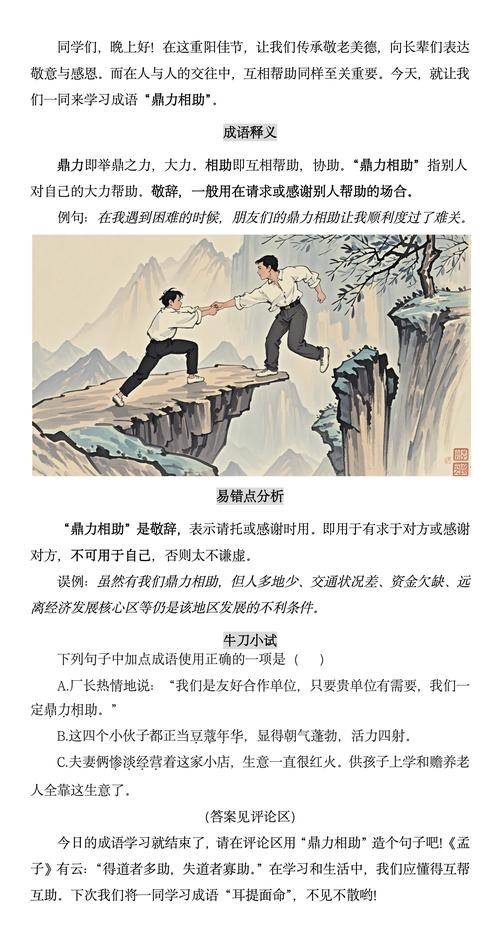 同学们，晚上好！在这重阳佳节，让我们传承敬老美德，向长辈们表达敬意与感恩。而在人与人的交往中，互相帮助同样至关重要。今天，就让我们一同来学习成语“鼎力相助”。

成语释义

鼎力即举鼎之力，大力。相助即互相帮助，协助。“鼎力相助”指别人对自己的大力帮助。敬辞，一般用在请求或感谢别人帮助的场合。

例句：在我遇到困难的时候，朋友们的鼎力相助让我顺利度过了难关。

易错点分析

“鼎力相助”是敬辞，表示请托或感谢时用。即用于有求于对方或感谢对方，不可用于自己，否则太不谦虚。

误例：虽然有我们鼎力相助，但人多地少、交通状况差、资金欠缺、远离经济发展核心区等仍是该地区发展的不利条件。

牛刀小试

下列句子中加点成语使用正确的一项是（　）

A.厂长热情地说：“我们是友好合作单位，只要贵单位有需要，我们一定鼎力相助。”

B.这四个小伙子都正当豆蔻年华，显得朝气蓬勃，活力四射。

C.夫妻俩惨淡经营着这家小店，生意一直很红火。供孩子上学和赡养老人全靠这生意了。

（答案见评论区）

今日的成语学习就结束了，请在评论区用“鼎力相助”造个句子吧！《孟子》有云：“得道者多助，失道者寡助。”在学习和生活中，我们应懂得互帮互助。下次我们将一同学习成语“耳提面命”，不见不散哟！